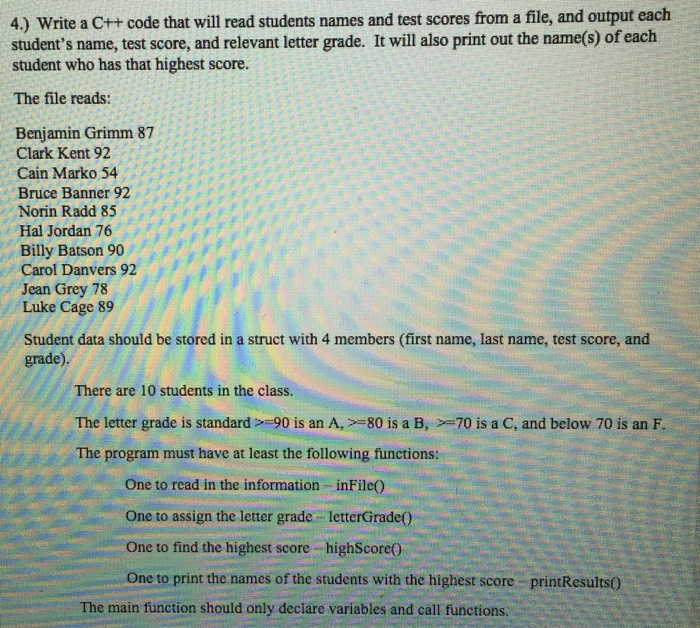 4.) Write a C++ code that will read students names and test scores from a file, and output each student's name, test score, and relevant letter grade. It will also print out the name(s) of each student who has that highest score.

The file reads:

Benjamin Grimm 87
Clark Kent 92
Cain Marko 54
Bruce Banner 92
Norin Radd 85
Hal Jordan 76
Billy Batson 90
Carol Danvers 92
Jean Grey 78
Luke Cage 89

Student data should be stored in a struct with 4 members (first name, last name, test score, and grade).

There are 10 students in the class.

The letter grade is standard >=90 is an A, >=80 is a B, >=70 is a C, and below 70 is an F.

The program must have at least the following functions:

One to read in the information – inFile()

One to assign the letter grade – letterGrade()

One to find the highest score – highScore()

One to print the names of the students with the highest score – printResults()

The main function should only declare variables and call functions.